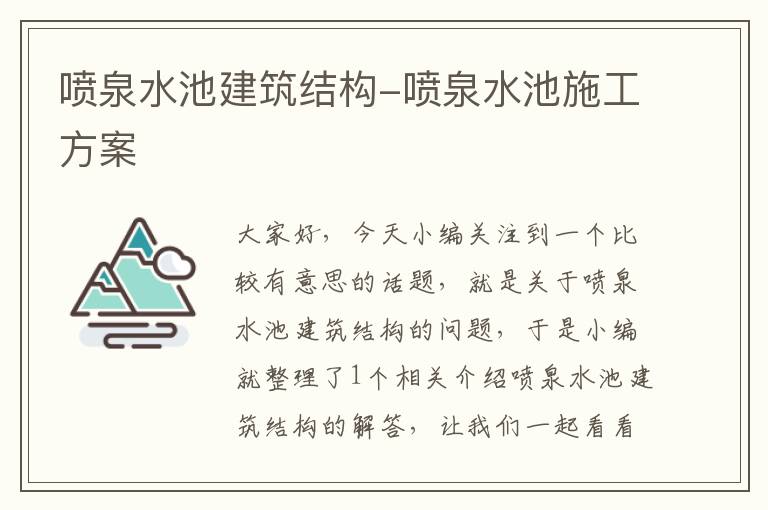 喷泉水池建筑结构–喷泉水池施工方案

大家好，今天小编关注到一个比较有意思的话题，就是关于喷泉水池建筑结构的问题，于是小编就整理了1个相关介绍喷泉水池建筑结构的解答，让我们一起看看